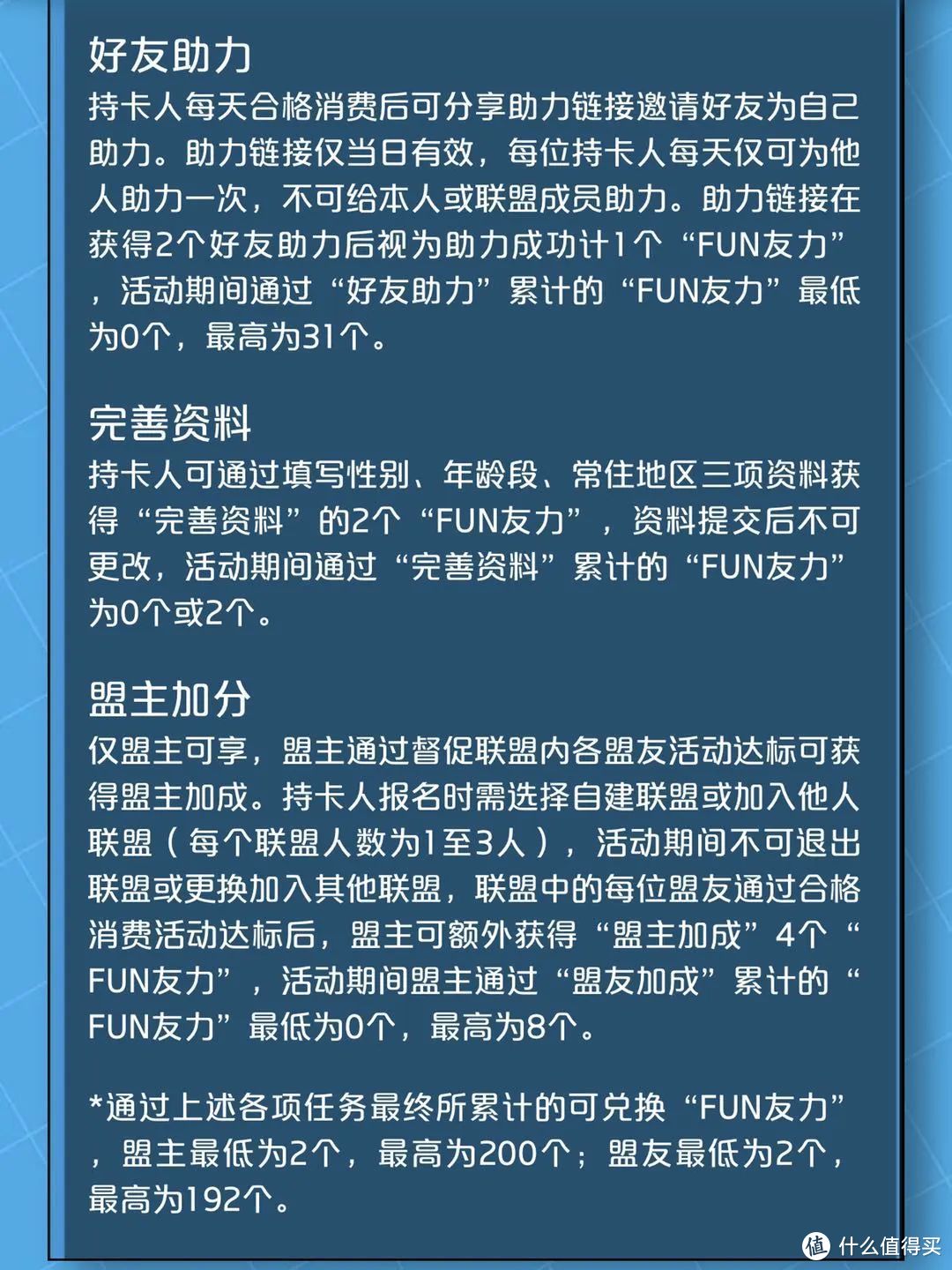 好友助力
持卡人每天合格消费后可分享助力链接邀请好友为自己助力。助力链接仅当日有效，每位持卡人每天仅可为他人助力一次，不可给本人或联盟成员助力。助力链接在获得2个好友助力后视为助力成功计1个“FUN友力”，活动期间通过“好友助力”累计的“FUN友力”最低为0个，最高为31个。

完善资料
持卡人可通过填写性别、年龄段、常住地区三项资料获得“完善资料”的2个“FUN友力”，资料提交后不可更改，活动期间通过“完善资料”累计的“FUN友力”为0个或2个。

盟主加分
仅盟主可享，盟主通过督促联盟内各盟友活动达标可获得盟主加成。持卡人报名时需选择自建联盟或加入他人联盟（每个联盟人数为1至3人），活动期间不可退出联盟或更换加入其他联盟，联盟中的每位盟友通过合格消费活动达标后，盟主可额外获得“盟主加成”4个“FUN友力”，活动期间盟主通过“盟友加成”累计的“FUN友力”最低为0个，最高为8个。

*通过上述各项任务最终所累计的可兑换“FUN友力”，盟主最低为2个，最高为200个；盟友最低为2个，最高为192个。

值 什么值得买